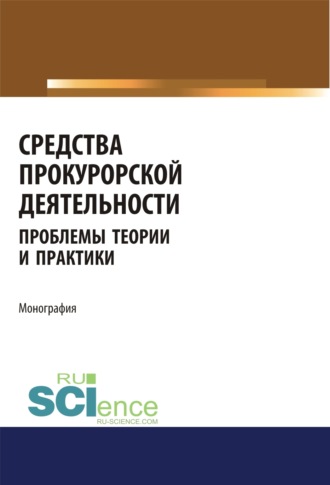 СРЕДСТВА ПРОКУРОРСКОЙ ДЕЯТЕЛЬНОСТИ

ПРОБЛЕМЫ ТЕОРИИ И ПРАКТИКИ

Монография

RU

SCIence

RU-SCIENCE.COM